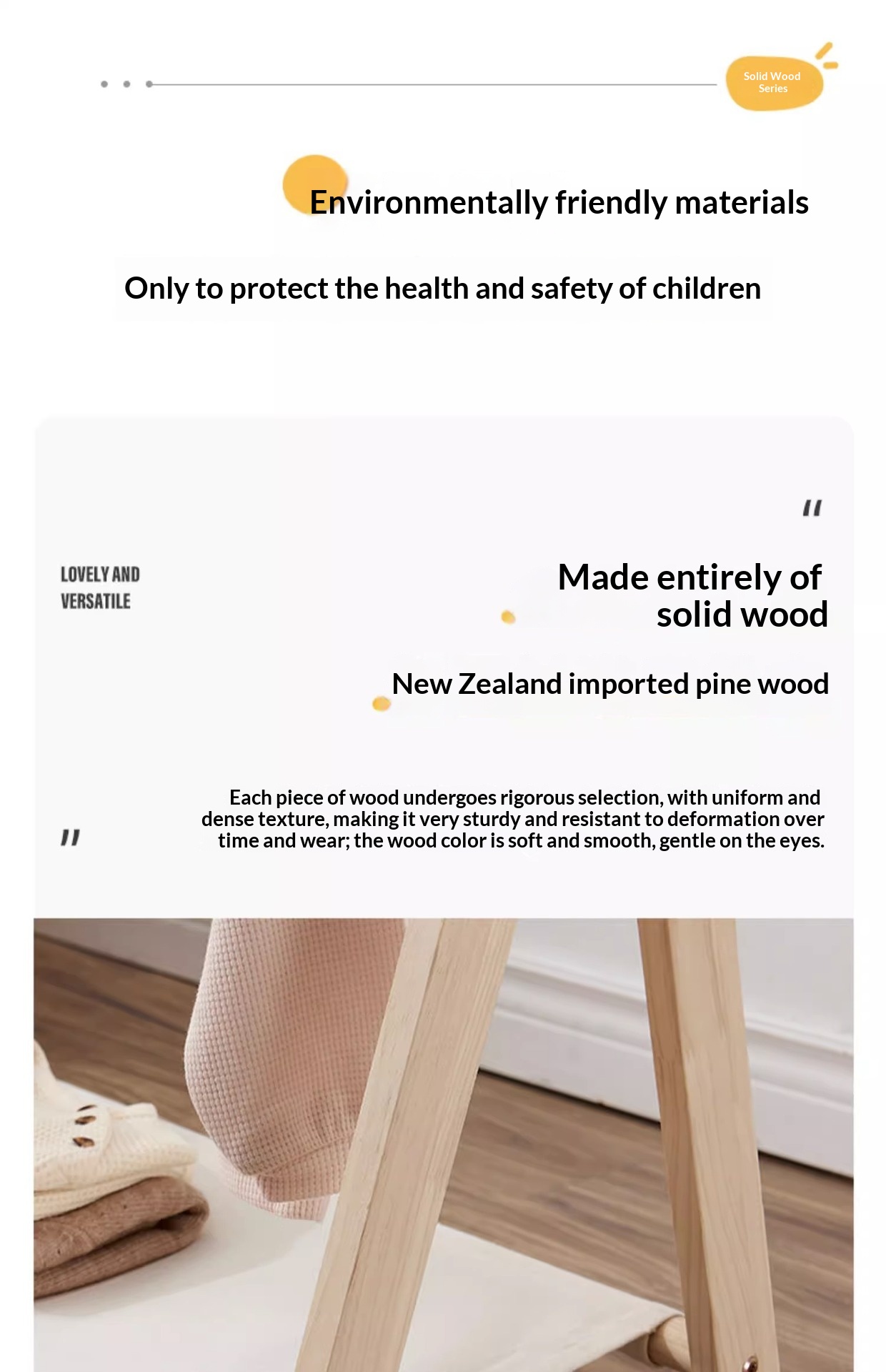 Solid Wood
Series

Environmentally friendly materials

Only to protect the health and safety of children

"

LOVELY AND
VERSATILE

Made entirely of
solid wood

New Zealand imported pine wood

"

Each piece of wood undergoes rigorous selection, with uniform and dense texture, making it very sturdy and resistant to deformation over time and wear; the wood color is soft and smooth, gentle on the eyes.